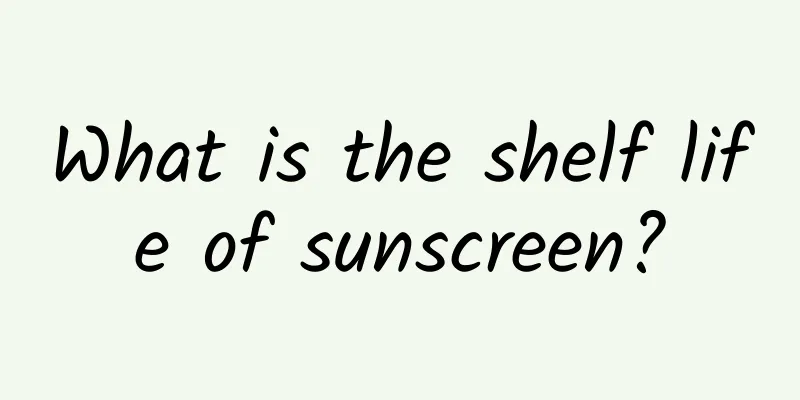 What is the shelf life of sunscreen?